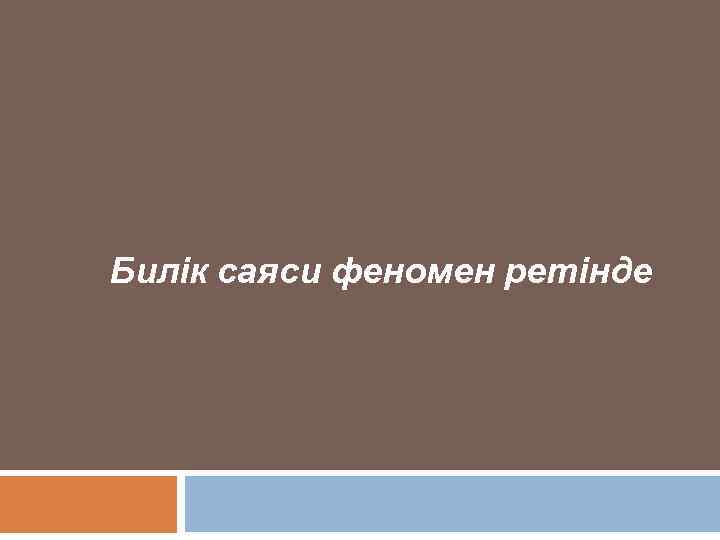 Билік саяси феномен ретінде